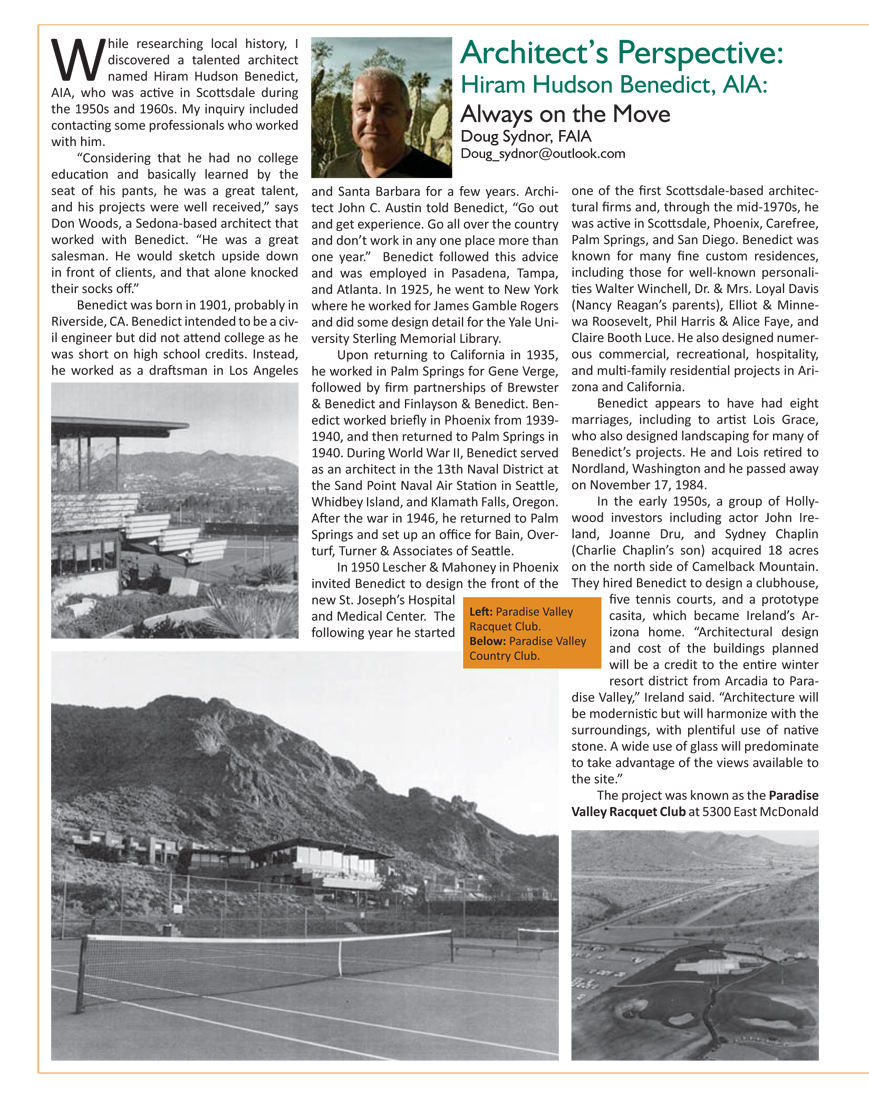 Architect's Perspective:
Hiram Hudson Benedict, AIA:
Always on the Move
Doug Sydnor, FAIA
Doug_sydnor@outlook.com

While researching local history, I discovered a talented architect named Hiram Hudson Benedict, AIA, who was active in Scottsdale during the 1950s and 1960s. My inquiry included contacting some professionals who worked with him.

"Considering that he had no college education and basically learned by the seat of his pants, he was a great talent, and his projects were well received," says Don Woods, a Sedona-based architect that worked with Benedict. "He was a great salesman. He would sketch upside down in front of clients, and that alone knocked their socks off."

Benedict was born in 1901, probably in Riverside, CA. Benedict intended to be a civil engineer but did not attend college as he was short on high school credits. Instead, he worked as a draftsman in Los Angeles and Santa Barbara for a few years. Architect John C. Austin told Benedict, "Go out and get experience. Go all over the country and don't work in any one place more than one year." Benedict followed this advice and was employed in Pasadena, Tampa, and Atlanta. In 1925, he went to New York where he worked for James Gamble Rogers and did some design detail for the Yale University Sterling Memorial Library.

Upon returning to California in 1935, he worked in Palm Springs for Gene Verge, followed by firm partnerships of Brewster & Benedict and Finlayson & Benedict. Benedict worked briefly in Phoenix from 1939-1940, and then returned to Palm Springs in 1940. During World War II, Benedict served as an architect in the 13th Naval District at the Sand Point Naval Air Station in Seattle, Whidbey Island, and Klamath Falls, Oregon. After the war in 1946, he returned to Palm Springs and set up an office for Bain, Overturf, Turner & Associates of Seattle.

In 1950 Lescher & Mahoney in Phoenix invited Benedict to design the front of the new St. Joseph's Hospital and Medical Center. The following year he started one of the first Scottsdale-based architectural firms and, through the mid-1970s, he was active in Scottsdale, Phoenix, Carefree, Palm Springs, and San Diego. Benedict was known for many fine custom residences, including those for well-known personalities Walter Winchell, Dr. & Mrs. Loyal Davis (Nancy Reagan's parents), Elliot & Minnewa Roosevelt, Phil Harris & Alice Faye, and Claire Booth Luce. He also designed numerous commercial, recreational, hospitality, and multi-family residential projects in Arizona and California.

Benedict appears to have had eight marriages, including to artist Lois Grace, who also designed landscaping for many of Benedict's projects. He and Lois retired to Nordland, Washington and he passed away on November 17, 1984.

In the early 1950s, a group of Hollywood investors including actor John Ireland, Joanne Dru, and Sydney Chaplin (Charlie Chaplin's son) acquired 18 acres on the north side of Camelback Mountain. They hired Benedict to design a clubhouse, five tennis courts, and a prototype casita, which became Ireland's Arizona home. "Architectural design and cost of the buildings planned will be a credit to the entire winter resort district from Arcadia to Paradise Valley," Ireland said. "Architecture will be modernistic but will harmonize with the surroundings, with plentiful use of native stone. A wide use of glass will predominate to take advantage of the views available to the site."

The project was known as the **Paradise Valley Racquet Club** at 5300 East McDonald

**Left:** Paradise Valley Racquet Club.
**Below:** Paradise Valley Country Club.